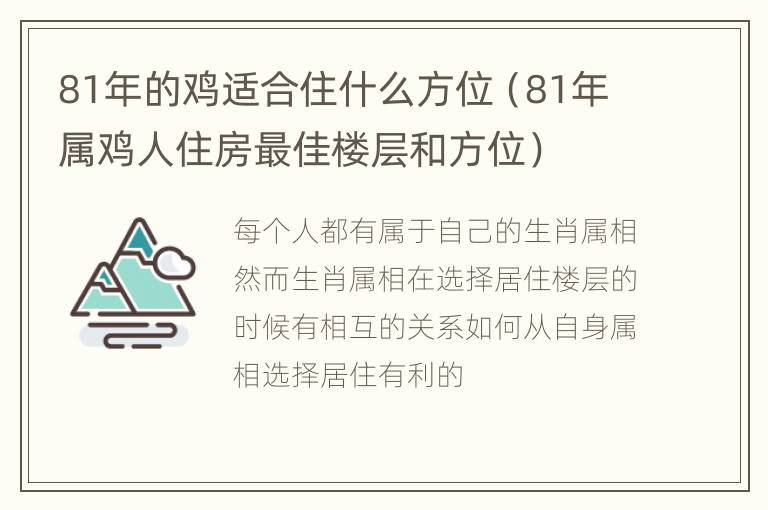 81年的鸡适合住什么方位（81年属鸡人住房最佳楼层和方位）

每个人都有属于自己的生肖属相然而生肖属相在选择居住楼层的时候有相互的关系如何从自身属相选择居住有利的